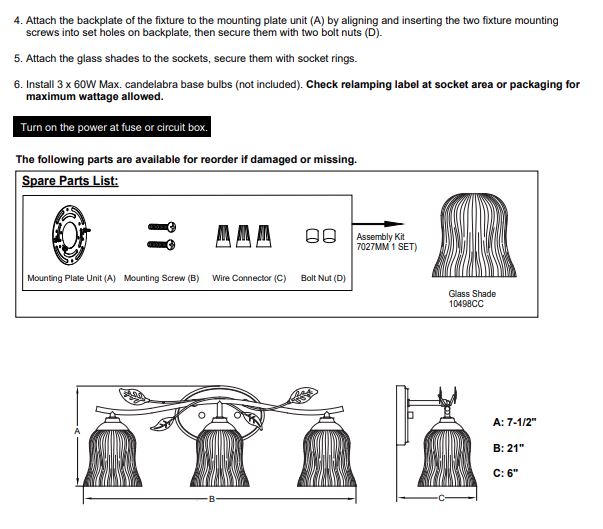 4. Attach the backplate of the fixture to the mounting plate unit (A) by aligning and inserting the two fixture mounting screws into set holes on backplate, then secure them with two bolt nuts (D).

5. Attach the glass shades to the sockets, secure them with socket rings.

6. Install 3 x 60W Max. candelabra base bulbs (not included). Check relamping label at socket area or packaging for maximum wattage allowed.

Turn on the power at fuse or circuit box.

The following parts are available for reorder if damaged or missing.

Spare Parts List:

Mounting Plate Unit (A)

Mounting Screw (B)

Wire Connector (C)

Bolt Nut (D)

Assembly Kit
7027MM 1 SET)

Glass Shade
10498CC

A

B

C

A: 7-1/2"

B: 21"

C: 6"